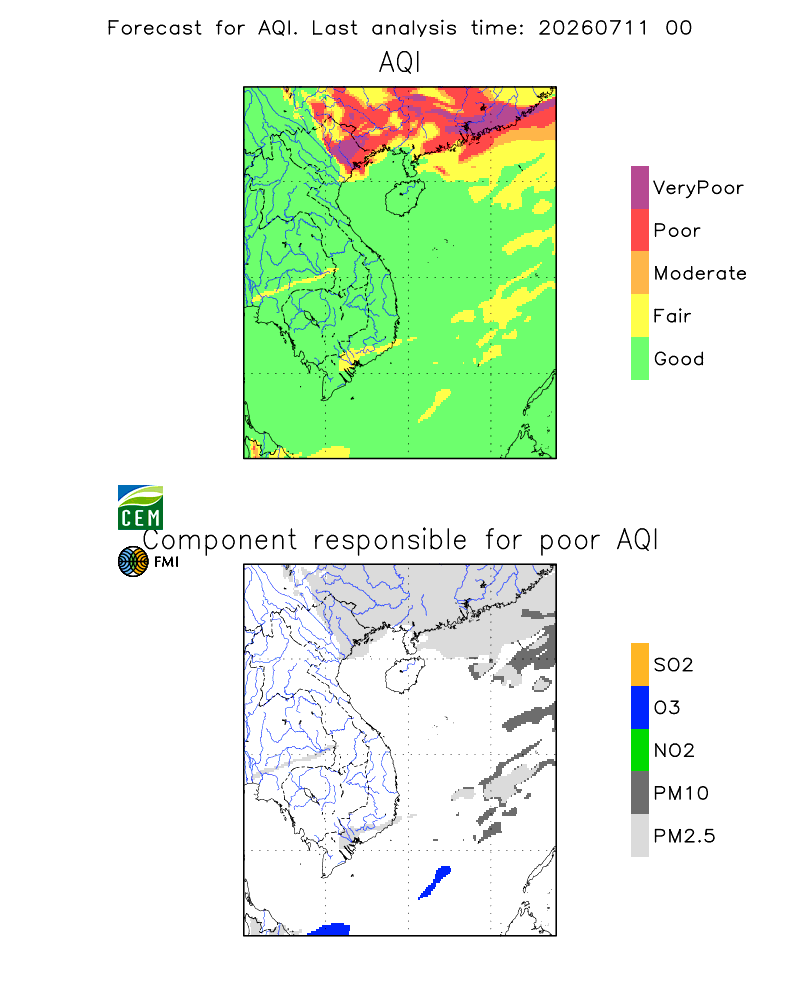 Forecast for AQI. Last analysis time: 20260711 00

AQI

VeryPoor
Poor
Moderate
Fair
Good

CEM

Component responsible for poor AQI

FMI

SO2
O3
NO2
PM10
PM2.5